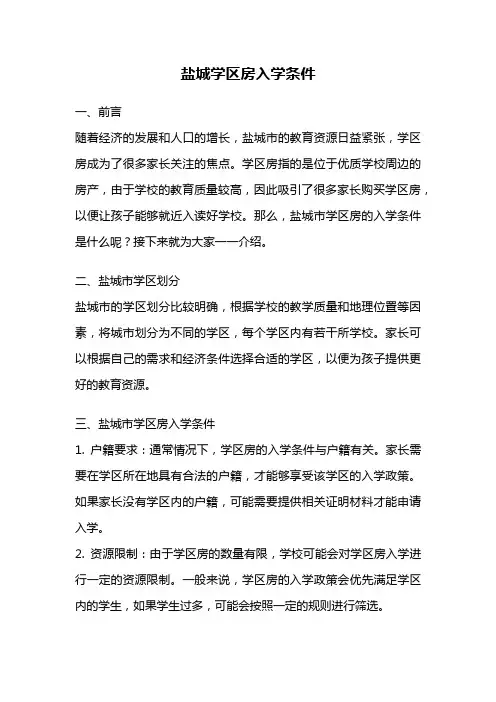 盐城学区房入学条件

一、前言

随着经济的发展和人口的增长，盐城市的教育资源日益紧张，学区房成为了很多家长关注的焦点。学区房指的是位于优质学校周边的房产，由于学校的教育质量较高，因此吸引了很多家长购买学区房，以便让孩子能够就近入读好学校。那么，盐城市学区房的入学条件是什么呢？接下来就为大家一一介绍。

二、盐城市学区划分

盐城市的学区划分比较明确，根据学校的教学质量和地理位置等因素，将城市划分为不同的学区，每个学区内有若干所学校。家长可以根据自己的需求和经济条件选择合适的学区，以便为孩子提供更好的教育资源。

三、盐城市学区房入学条件

1. 户籍要求：通常情况下，学区房的入学条件与户籍有关。家长需要在学区所在地具有合法的户籍，才能够享受该学区的入学政策。如果家长没有学区内的户籍，可能需要提供相关证明材料才能申请入学。

2. 资源限制：由于学区房的数量有限，学校可能会对学区房入学进行一定的资源限制。一般来说，学区房的入学政策会优先满足学区内的学生，如果学生过多，可能会按照一定的规则进行筛选。